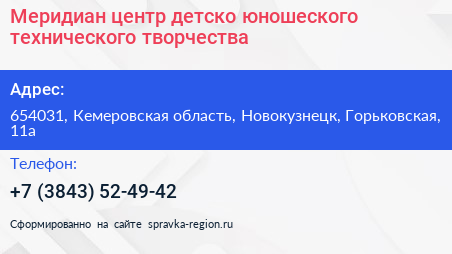 Меридиан центр детско юношеского технического творчества

Адрес:

654031, Кемеровская область, Новокузнецк, Горьковская, 11а

Телефон:

+7 (3843) 52-49-42

Сформированно на сайте spravka-region.ru